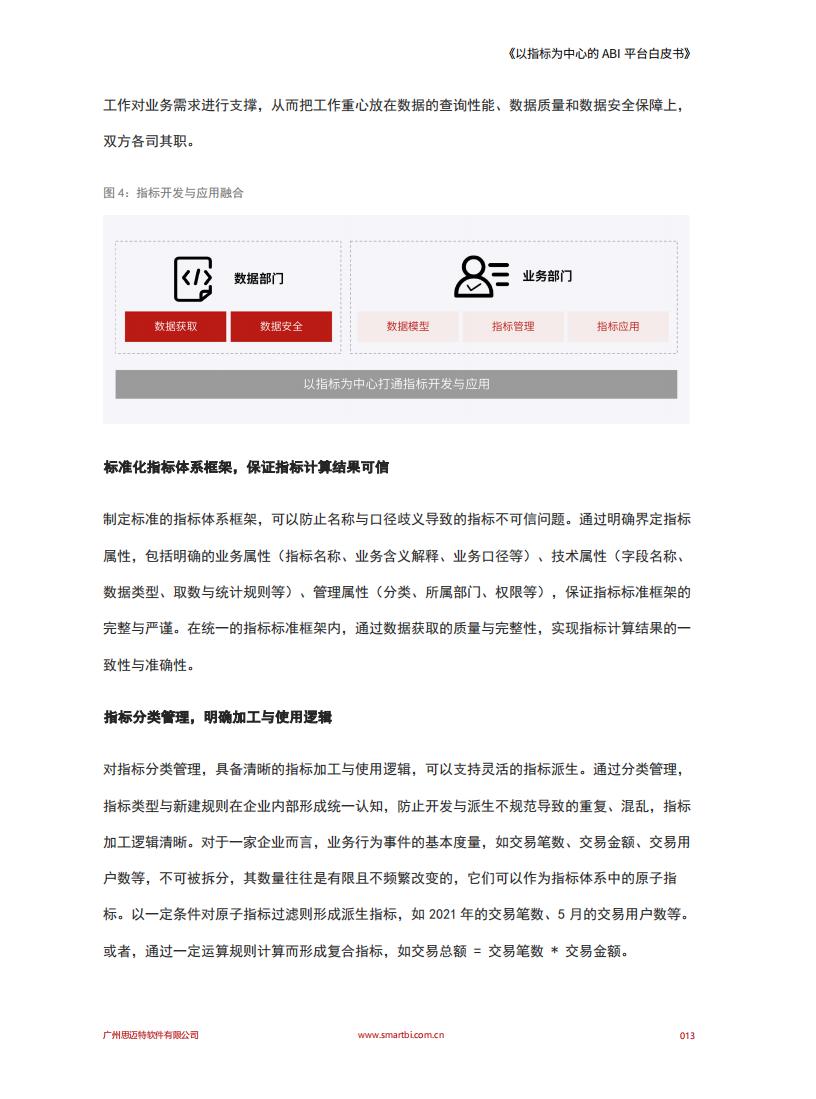 《以指标为中心的 ABI 平台白皮书》

工作对业务需求进行支撑，从而把工作重心放在数据的查询性能、数据质量和数据安全保障上，双方各司其职。

图 4：指标开发与应用融合

数据部门

数据获取

数据安全

业务部门

数据模型

指标管理

指标应用

以指标为中心打通指标开发与应用

标准化指标体系框架，保证指标计算结果可信

制定标准的指标体系框架，可以防止名称与口径歧义导致的指标不可信问题。通过明确界定指标属性，包括明确的业务属性（指标名称、业务含义解释、业务口径等）、技术属性（字段名称、数据类型、取数与统计规则等）、管理属性（分类、所属部门、权限等），保证指标标准框架的完整与严谨。在统一的指标标准框架内，通过数据获取的质量与完整性，实现指标计算结果的一致性与准确性。

指标分类管理，明确加工与使用逻辑

对指标分类管理，具备清晰的指标加工与使用逻辑，可以支持灵活的指标派生。通过分类管理，指标类型与新建规则在企业内部形成统一认知，防止开发与派生不规范导致的重复、混乱，指标加工逻辑清晰。对于一家企业而言，业务行为事件的基本度量，如交易笔数、交易金额、交易用户数等，不可被拆分，其数量往往是有限且不频繁改变的，它们可以作为指标体系中的原子指标。以一定条件对原子指标过滤则形成派生指标，如 2021 年的交易笔数、5 月的交易用户数等。或者，通过一定运算规则计算而形成复合指标，如交易总额 = 交易笔数 * 交易金额。

广州思迈特软件有限公司

www.smartbi.com.cn

013